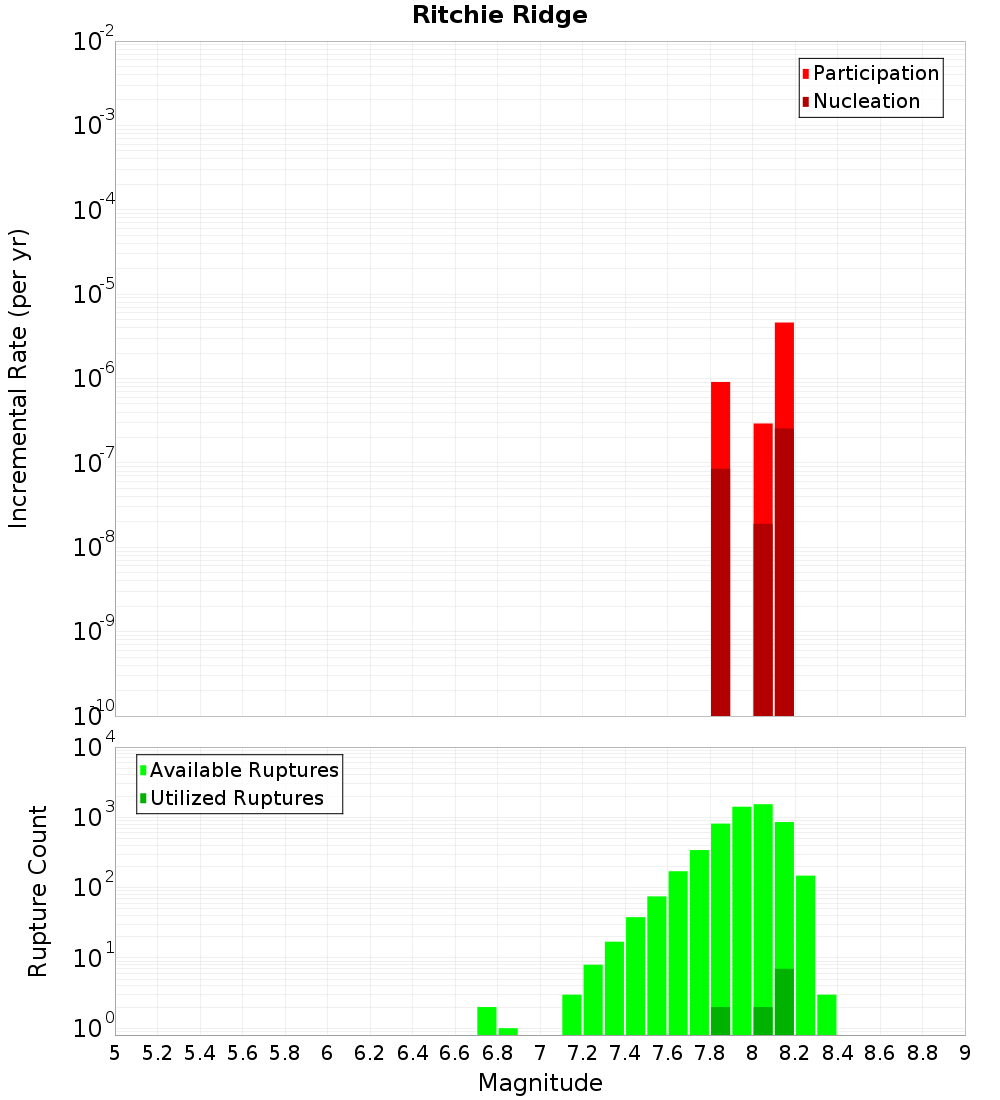 Ritchie Ridge

Participation
Nucleation

Incremental Rate (per yr)

$10^{-2}$
$10^{-3}$
$10^{-4}$
$10^{-5}$
$10^{-6}$
$10^{-7}$
$10^{-8}$
$10^{-9}$
$10^{-10}$

Available Ruptures
Utilized Ruptures

Rupture Count

$10^{4}$
$10^{3}$
$10^{2}$
$10^{1}$
$10^{0}$

5 5.2 5.4 5.6 5.8 6 6.2 6.4 6.6 6.8 7 7.2 7.4 7.6 7.8 8 8.2 8.4 8.6 8.8 9

Magnitude